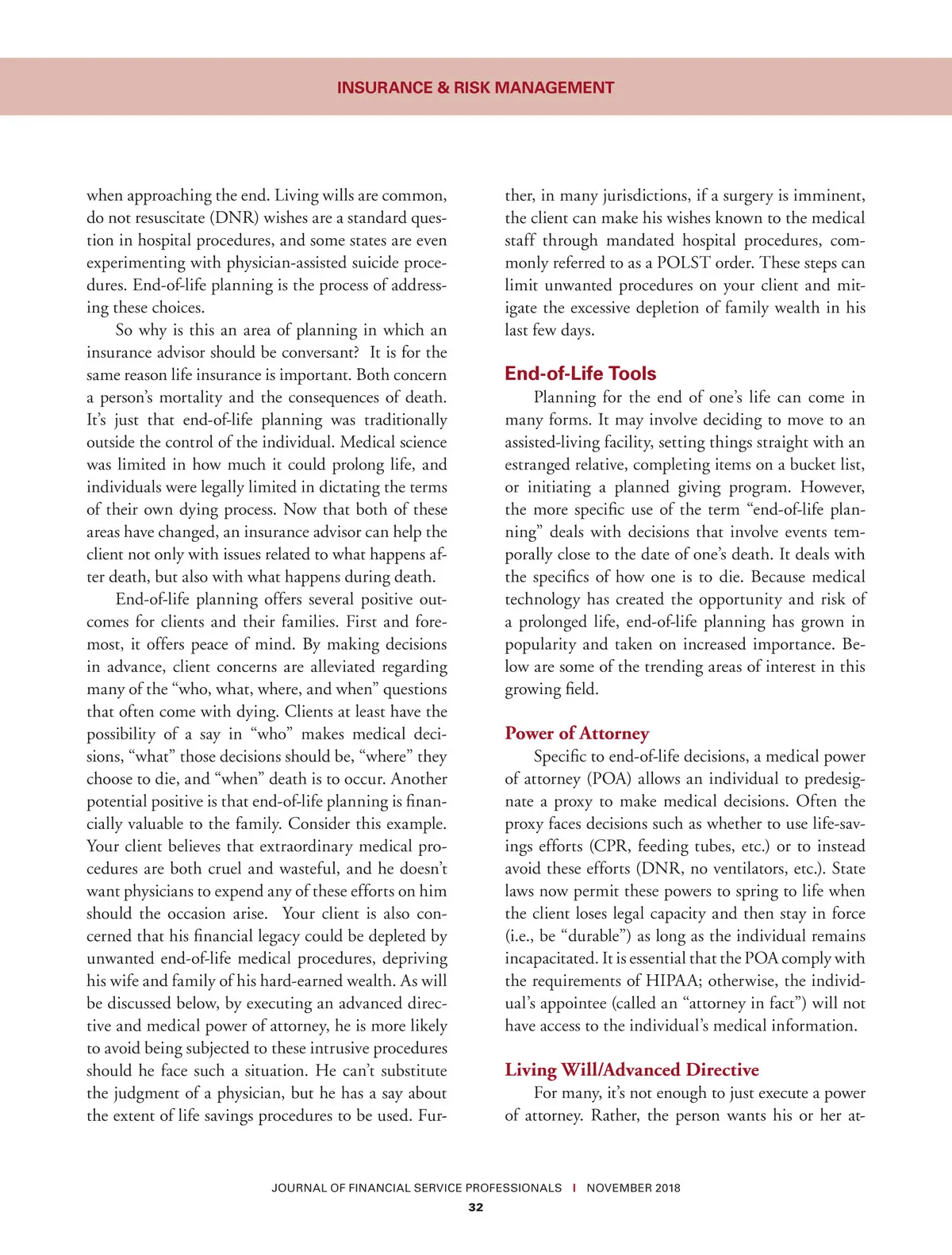 INSURANCE & RISK MANAGEMENT

when approaching the end. Living wills are common, do not resuscitate (DNR) wishes are a standard question in hospital procedures, and some states are even experimenting with physician-assisted suicide procedures. End-of-life planning is the process of addressing these choices.

So why is this an area of planning in which an insurance advisor should be conversant? It is for the same reason life insurance is important. Both concern a person's mortality and the consequences of death. It's just that end-of-life planning was traditionally outside the control of the individual. Medical science was limited in how much it could prolong life, and individuals were legally limited in dictating the terms of their own dying process. Now that both of these areas have changed, an insurance advisor can help the client not only with issues related to what happens after death, but also with what happens during death.

End-of-life planning offers several positive outcomes for clients and their families. First and foremost, it offers peace of mind. By making decisions in advance, client concerns are alleviated regarding many of the "who, what, where, and when" questions that often come with dying. Clients at least have the possibility of a say in "who" makes medical decisions, "what" those decisions should be, "where" they choose to die, and "when" death is to occur. Another potential positive is that end-of-life planning is financially valuable to the family. Consider this example. Your client believes that extraordinary medical procedures are both cruel and wasteful, and he doesn't want physicians to expend any of these efforts on him should the occasion arise. Your client is also concerned that his financial legacy could be depleted by unwanted end-of-life medical procedures, depriving his wife and family of his hard-earned wealth. As will be discussed below, by executing an advanced directive and medical power of attorney, he is more likely to avoid being subjected to these intrusive procedures should he face such a situation. He can't substitute the judgment of a physician, but he has a say about the extent of life savings procedures to be used. Further, in many jurisdictions, if a surgery is imminent, the client can make his wishes known to the medical staff through mandated hospital procedures, commonly referred to as a POLST order. These steps can limit unwanted procedures on your client and mitigate the excessive depletion of family wealth in his last few days.

End-of-Life Tools

Planning for the end of one's life can come in many forms. It may involve deciding to move to an assisted-living facility, setting things straight with an estranged relative, completing items on a bucket list, or initiating a planned giving program. However, the more specific use of the term "end-of-life planning" deals with decisions that involve events temporally close to the date of one's death. It deals with the specifics of how one is to die. Because medical technology has created the opportunity and risk of a prolonged life, end-of-life planning has grown in popularity and taken on increased importance. Below are some of the trending areas of interest in this growing field.

Power of Attorney

Specific to end-of-life decisions, a medical power of attorney (POA) allows an individual to predesignate a proxy to make medical decisions. Often the proxy faces decisions such as whether to use life-savings efforts (CPR, feeding tubes, etc.) or to instead avoid these efforts (DNR, no ventilators, etc.). State laws now permit these powers to spring to life when the client loses legal capacity and then stay in force (i.e., be "durable") as long as the individual remains incapacitated. It is essential that the POA comply with the requirements of HIPAA; otherwise, the individual's appointee (called an "attorney in fact") will not have access to the individual's medical information.

Living Will/Advanced Directive

For many, it's not enough to just execute a power of attorney. Rather, the person wants his or her at-

JOURNAL OF FINANCIAL SERVICE PROFESSIONALS | NOVEMBER 2018

32